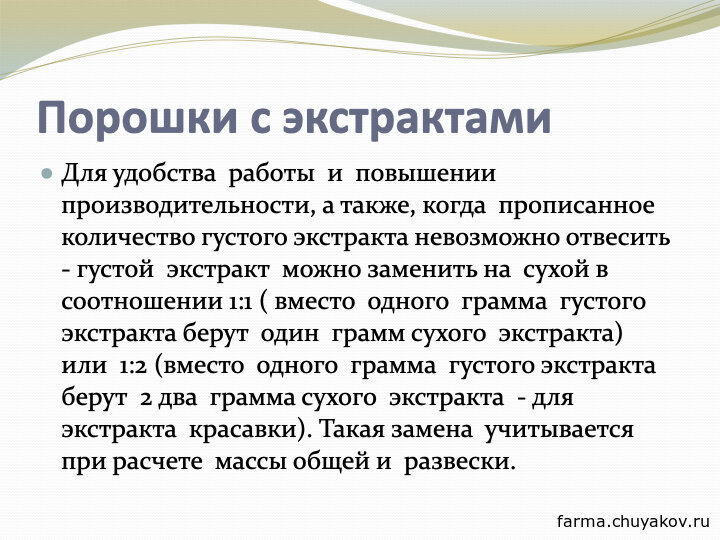 Порошки с экстрактами

Для удобства работы и повышении производительности, а также, когда прописанное количество густого экстракта невозможно отвесить - густой экстракт можно заменить на сухой в соотношении 1:1 ( вместо одного грамма густого экстракта берут один грамм сухого экстракта) или 1:2 (вместо одного грамма густого экстракта берут 2 два грамма сухого экстракта - для экстракта красавки). Такая замена учитывается при расчете массы общей и развески.

farma.chuyakov.ru